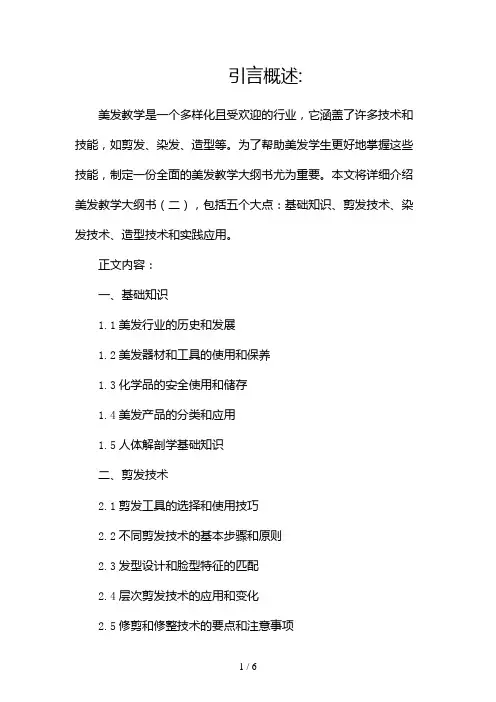 引言概述:

美发教学是一个多样化且受欢迎的行业，它涵盖了许多技术和技能，如剪发、染发、造型等。为了帮助美发学生更好地掌握这些技能，制定一份全面的美发教学大纲书尤为重要。本文将详细介绍美发教学大纲书（二），包括五个大点：基础知识、剪发技术、染发技术、造型技术和实践应用。

正文内容：

一、基础知识

1.1 美发行业的历史和发展

1.2 美发器材和工具的使用和保养

1.3 化学品的安全使用和储存

1.4 美发产品的分类和应用

1.5 人体解剖学基础知识

二、剪发技术

2.1 剪发工具的选择和使用技巧

2.2 不同剪发技术的基本步骤和原则

2.3 发型设计和脸型特征的匹配

2.4 层次剪发技术的应用和变化

2.5 修剪和修整技术的要点和注意事项

1 / 6